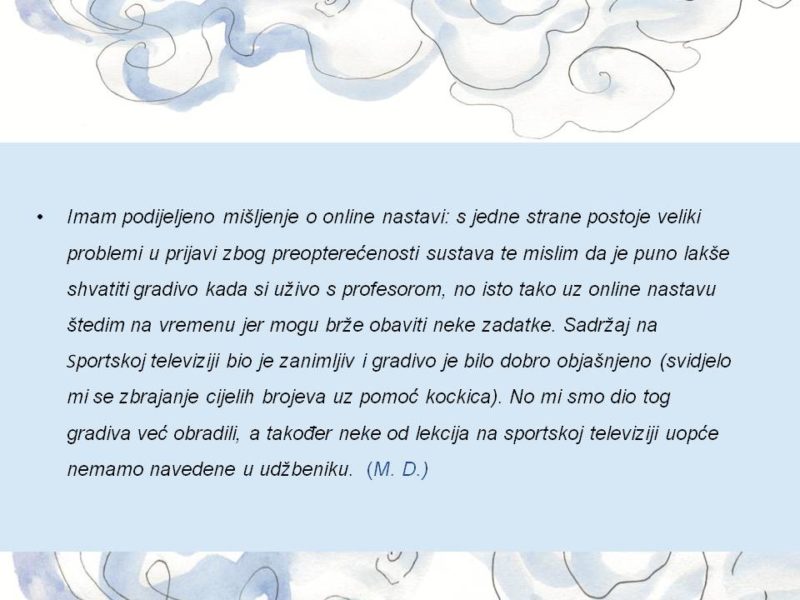 • Imam podijeljeno mišljenje o online nastavi: s jedne strane postoje veliki problemi u prijavi zbog preopterećenosti sustava te mislim da je puno lakše shvatiti gradivo kada si uživo s profesorom, no isto tako uz online nastavu štedim na vremenu jer mogu brže obaviti neke zadatke. Sadržaj na Sportskoj televiziji bio je zanimljiv i gradivo je bilo dobro objašnjeno (svidjelo mi se zbrajanje cijelih brojeva uz pomoć kockica). No mi smo dio tog gradiva već obradili, a također neke od lekcija na sportskoj televiziji uopće nemamo navedene u udžbeniku. (M. D.)